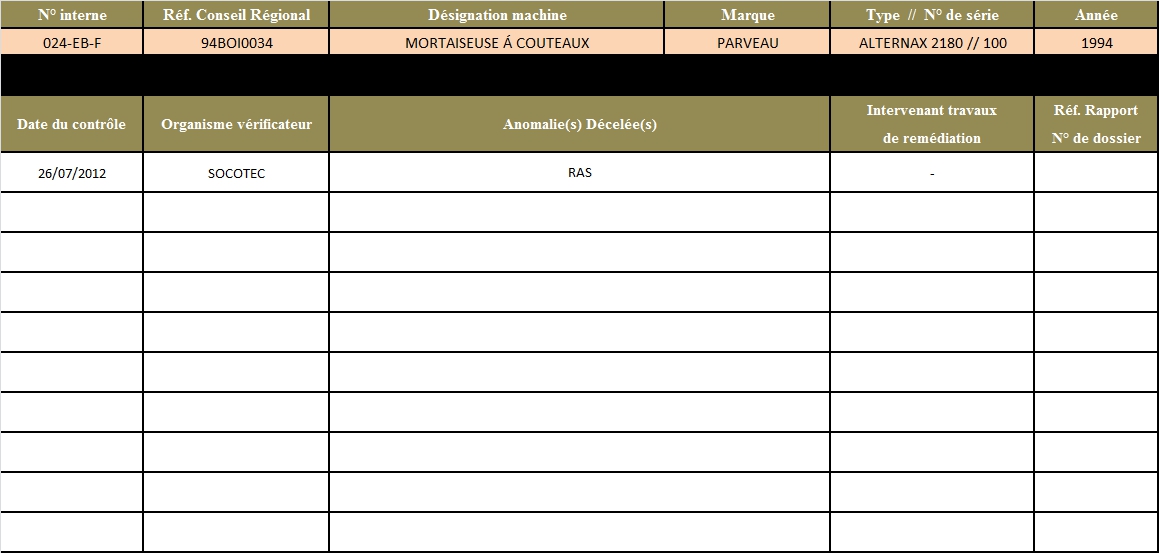 | N° interne | Réf. Conseil Régional | Désignation machine | Marque | Type // N° de série | Année |
|---|---|---|---|---|---|
| 024-EB-F | 94BOI0034 | MORTAISEUSE Á COUTEAUX | PARVEAU | ALTERNAX 2180 // 100 | 1994 |

| Date du contrôle | Organisme vérificateur | Anomalie(s) Décelée(s) | Intervenant travaux de remédiation | Réf. Rapport N° de dossier |
|---|---|---|---|---|
| 26/07/2012 | SOCOTEC | RAS | - | |
| | | | | |
| | | | | |
| | | | | |
| | | | | |
| | | | | |
| | | | | |
| | | | | |
| | | | | |
| | | | | |